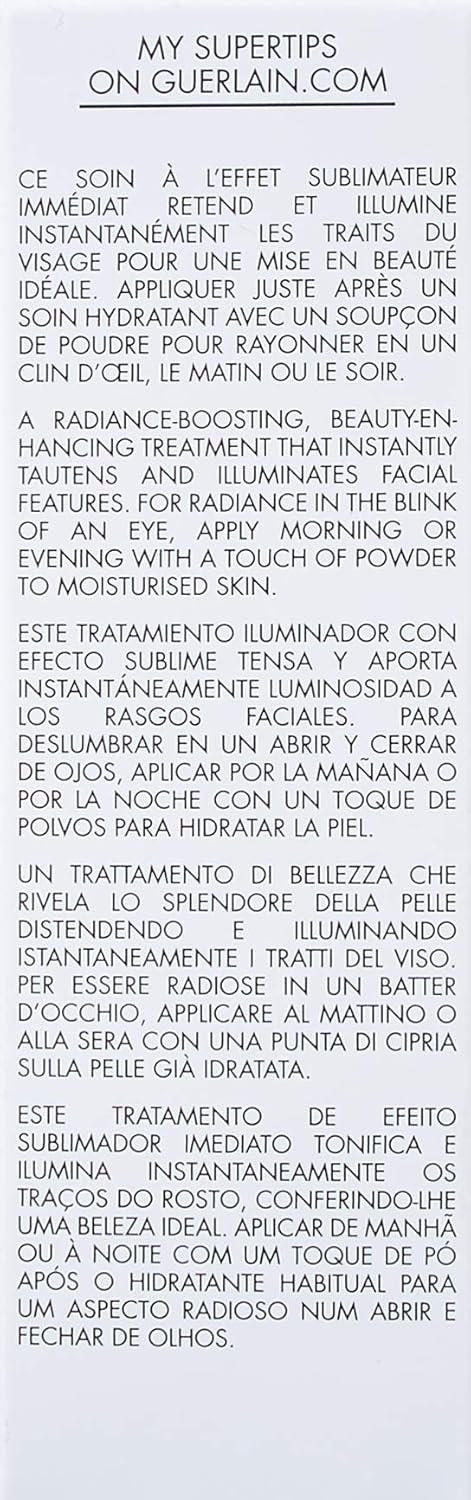 MY SUPERTIPS
ON GUERLAIN.COM

CE SOIN À L'EFFET SUBLIMATEUR IMMÉDIAT RETEND ET ILLUMINE INSTANTANÉMENT LES TRAITS DU VISAGE POUR UNE MISE EN BEAUTÉ IDÉALE. APPLIQUER JUSTE APRÈS UN SOIN HYDRATANT AVEC UN SOUPÇON DE POUDRE POUR RAYONNER EN UN CLIN D'ŒIL, LE MATIN OU LE SOIR.

A RADIANCE-BOOSTING, BEAUTY-ENHANCING TREATMENT THAT INSTANTLY TAUTENS AND ILLUMINATES FACIAL FEATURES. FOR RADIANCE IN THE BLINK OF AN EYE, APPLY MORNING OR EVENING WITH A TOUCH OF POWDER TO MOISTURISED SKIN.

ESTE TRATAMIENTO ILUMINADOR CON EFECTO SUBLIME TENSA Y APORTA INSTANTÁNEAMENTE LUMINOSIDAD A LOS RASGOS FACIALES. PARA DESLUMBRAR EN UN ABRIR Y CERRAR DE OJOS, APLICAR POR LA MAÑANA O POR LA NOCHE CON UN TOQUE DE POLVOS PARA HIDRATAR LA PIEL.

UN TRATTAMENTO DI BELLEZZA CHE RIVELA LO SPLENDORE DELLA PELLE DISTENDENDO E ILLUMINANDO ISTANTANEAMENTE I TRATTI DEL VISO. PER ESSERE RADIOSE IN UN BATTER D'OCCHIO, APPLICARE AL MATTINO O ALLA SERA CON UNA PUNTA DI CIPRIA SULLA PELLE GIÀ IDRATATA.

ESTE TRATAMENTO DE EFEITO SUBLIMADOR IMEDIATO TONIFICA E ILUMINA INSTANTANEAMENTE OS TRAÇOS DO ROSTO, CONFERINDO-LHE UMA BELEZA IDEAL. APLICAR DE MANHÃ OU À NOITE COM UM TOQUE DE PÓ APÓS O HIDRATANTE HABITUAL PARA UM ASPECTO RADIOSO NUM ABRIR E FECHAR DE OLHOS.